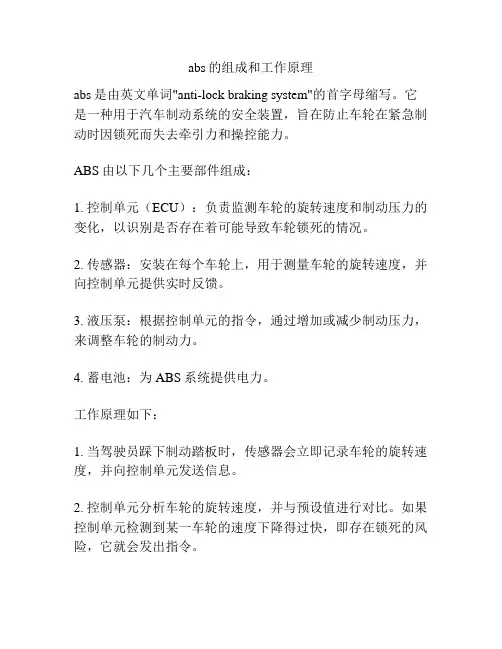 abs的组成和工作原理

abs是由英文单词"anti-lock braking system"的首字母缩写。它是一种用于汽车制动系统的安全装置，旨在防止车轮在紧急制动时因锁死而失去牵引力和操控能力。

ABS由以下几个主要部件组成：

1. 控制单元（ECU）：负责监测车轮的旋转速度和制动压力的变化，以识别是否存在着可能导致车轮锁死的情况。

2. 传感器：安装在每个车轮上，用于测量车轮的旋转速度，并向控制单元提供实时反馈。

3. 液压泵：根据控制单元的指令，通过增加或减少制动压力，来调整车轮的制动力。

4. 蓄电池：为ABS系统提供电力。

工作原理如下：

1. 当驾驶员踩下制动踏板时，传感器会立即记录车轮的旋转速度，并向控制单元发送信息。

2. 控制单元分析车轮的旋转速度，并与预设值进行对比。如果控制单元检测到某一车轮的速度下降得过快，即存在锁死的风险，它就会发出指令。